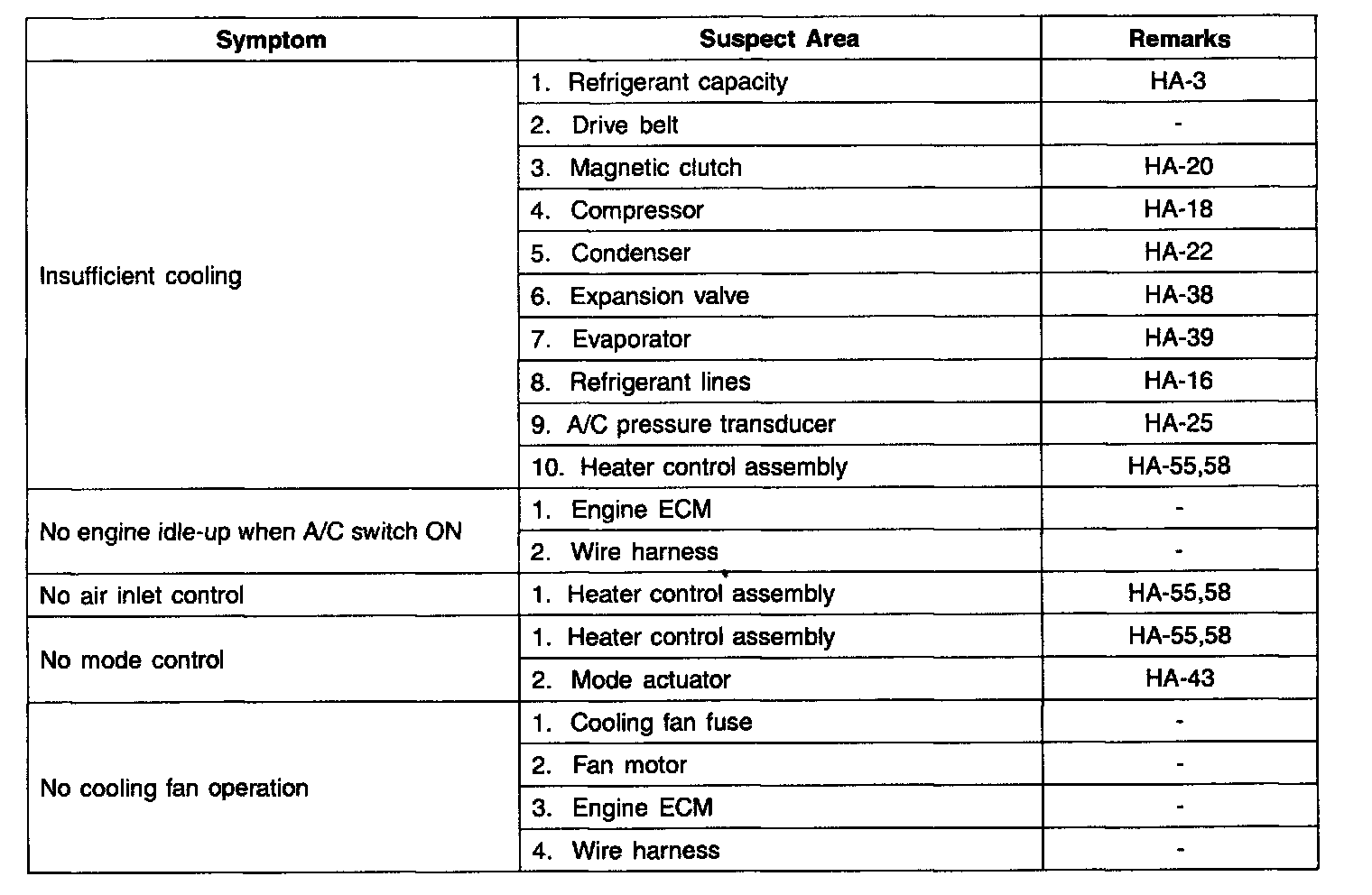 | Symptom | Suspect Area | Remarks |
|---|---|---|
| Insufficient cooling | 1. Refrigerant capacity | HA-3 |
| | 2. Drive belt | - |
| | 3. Magnetic clutch | HA-20 |
| | 4. Compressor | HA-18 |
| | 5. Condenser | HA-22 |
| | 6. Expansion valve | HA-38 |
| | 7. Evaporator | HA-39 |
| | 8. Refrigerant lines | HA-16 |
| | 9. A/C pressure transducer | HA-25 |
| | 10. Heater control assembly | HA-55,58 |
| No engine idle-up when A/C switch ON | 1. Engine ECM | - |
| | 2. Wire harness | - |
| No air inlet control | 1. Heater control assembly | HA-55,58 |
| No mode control | 1. Heater control assembly | HA-55,58 |
| | 2. Mode actuator | HA-43 |
| No cooling fan operation | 1. Cooling fan fuse | - |
| | 2. Fan motor | - |
| | 3. Engine ECM | - |
| | 4. Wire harness | - |